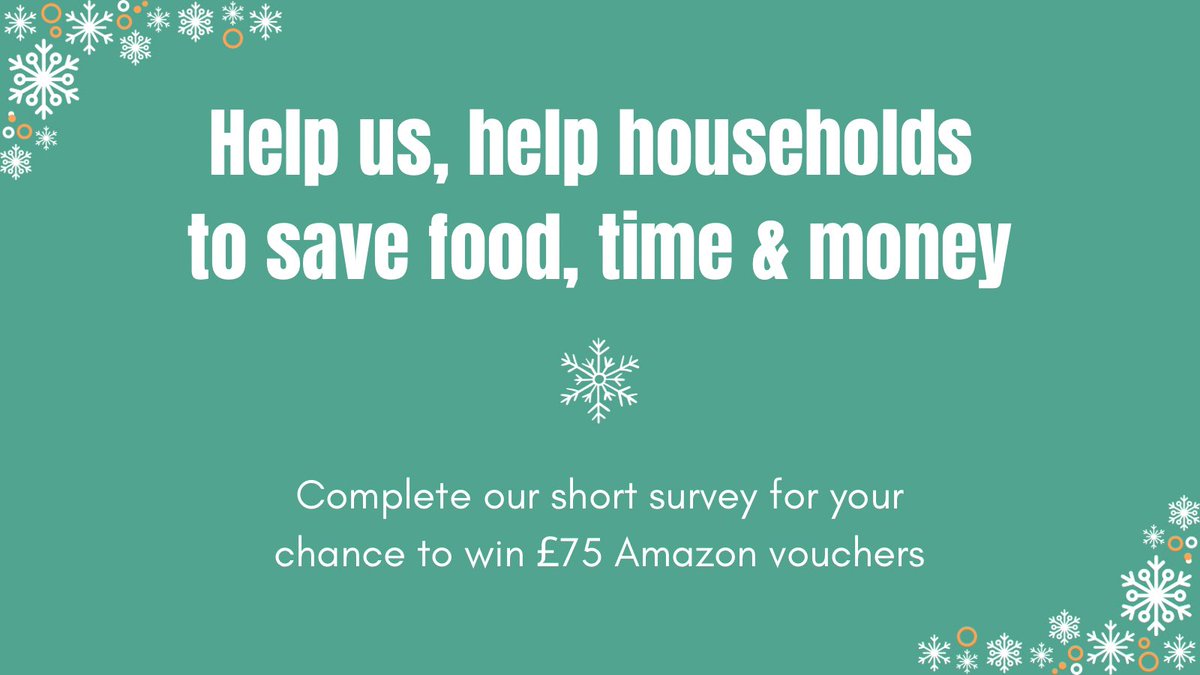 Help us, help households to save food, time & money

Complete our short survey for your chance to win £75 Amazon vouchers